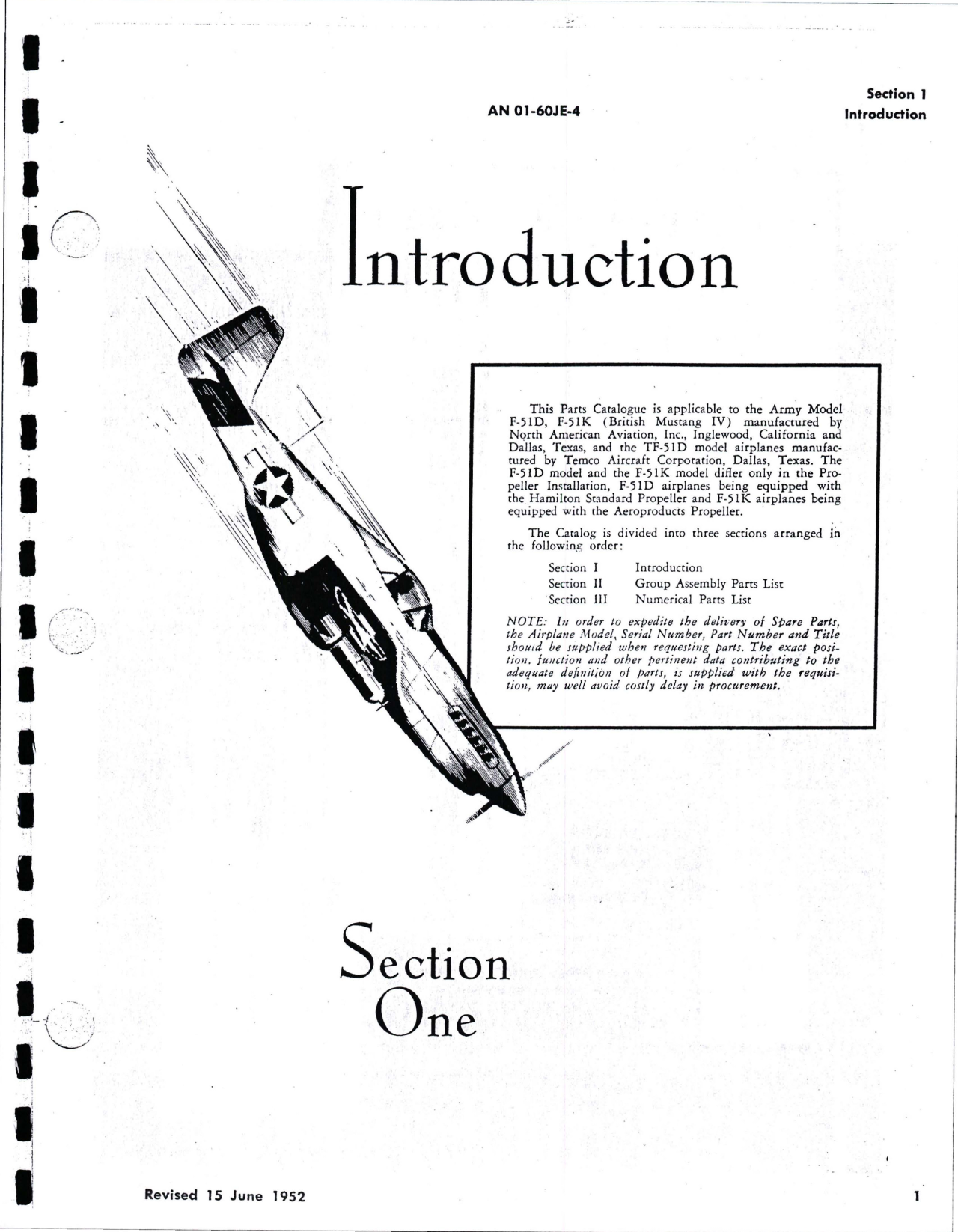 AN 01-60JE-4

Section 1
Introduction

Introduction

This Parts Catalogue is applicable to the Army Model F-51D, F-51K (British Mustang IV) manufactured by North American Aviation, Inc., Inglewood, California and Dallas, Texas, and the TF-51D model airplanes manufactured by Temco Aircraft Corporation, Dallas, Texas. The F-51D model and the F-51K model differ only in the Propeller Installation, F-51D airplanes being equipped with the Hamilton Standard Propeller and F-51K airplanes being equipped with the Aeroproducts Propeller.

The Catalog is divided into three sections arranged in the following order:

Section I Introduction
Section II Group Assembly Parts List
Section III Numerical Parts List

NOTE: In order to expedite the delivery of Spare Parts, the Airplane Model, Serial Number, Part Number and Title should be supplied when requesting parts. The exact position, function and other pertinent data contributing to the adequate definition of parts, is supplied with the requisition, may well avoid costly delay in procurement.

Section One

Revised 15 June 1952

1